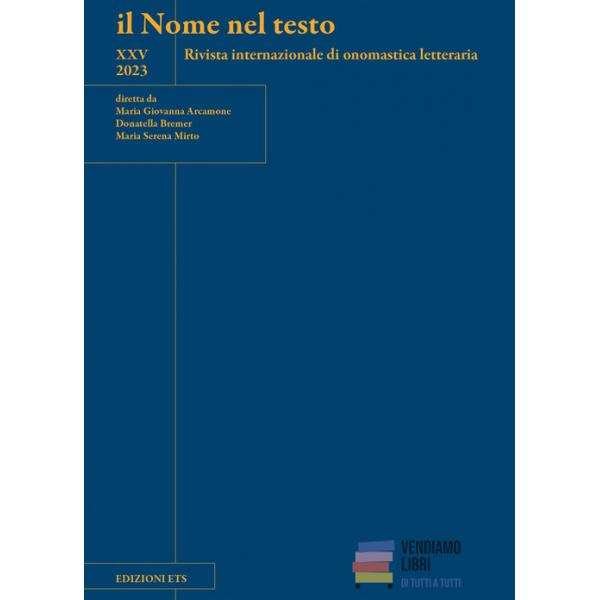 il Nome nel testo

XXV
2023

Rivista internazionale di onomastica letteraria

diretta da
Maria Giovanna Arcamone
Donatella Bremer
Maria Serena Mirto

EDIZIONI ETS

VENDIAMO
LIBRI
DI TUTTI A TUTTI